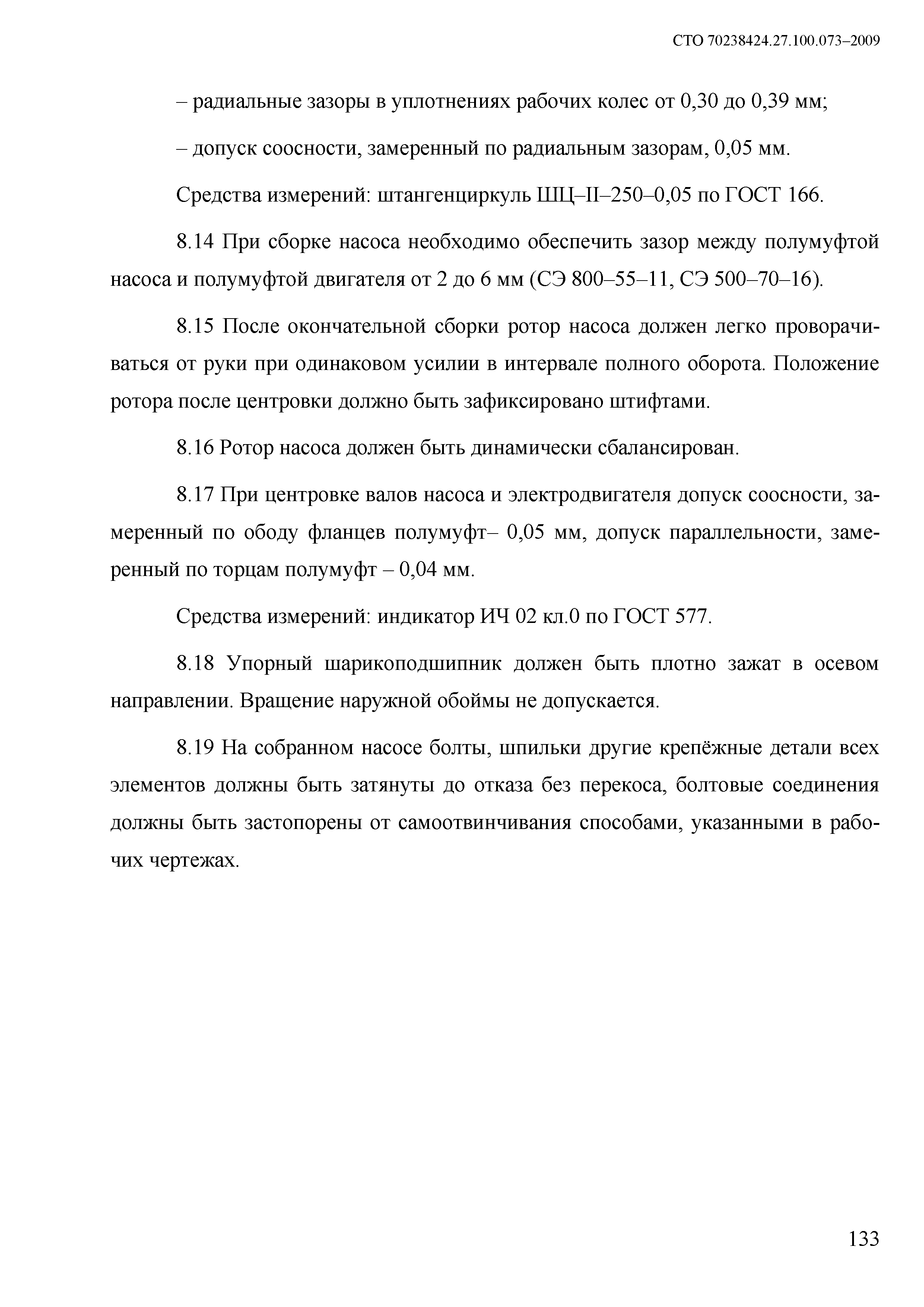 СТО 70238424.27.100.073–2009

– радиальные зазоры в уплотнениях рабочих колес от 0,30 до 0,39 мм;

– допуск соосности, замеренный по радиальным зазорам, 0,05 мм.

Средства измерений: штангенциркуль ШЦ–II–250–0,05 по ГОСТ 166.

8.14 При сборке насоса необходимо обеспечить зазор между полумуфтой насоса и полумуфтой двигателя от 2 до 6 мм (СЭ 800–55–11, СЭ 500–70–16).

8.15 После окончательной сборки ротор насоса должен легко проворачиваться от руки при одинаковом усилии в интервале полного оборота. Положение ротора после центровки должно быть зафиксировано штифтами.

8.16 Ротор насоса должен быть динамически сбалансирован.

8.17 При центровке валов насоса и электродвигателя допуск соосности, замеренный по ободу фланцев полумуфт– 0,05 мм, допуск параллельности, замеренный по торцам полумуфт – 0,04 мм.

Средства измерений: индикатор ИЧ 02 кл.0 по ГОСТ 577.

8.18 Упорный шарикоподшипник должен быть плотно зажат в осевом направлении. Вращение наружной обоймы не допускается.

8.19 На собранном насосе болты, шпильки другие крепёжные детали всех элементов должны быть затянуты до отказа без перекоса, болтовые соединения должны быть застопорены от самоотвинчивания способами, указанными в рабочих чертежах.

133